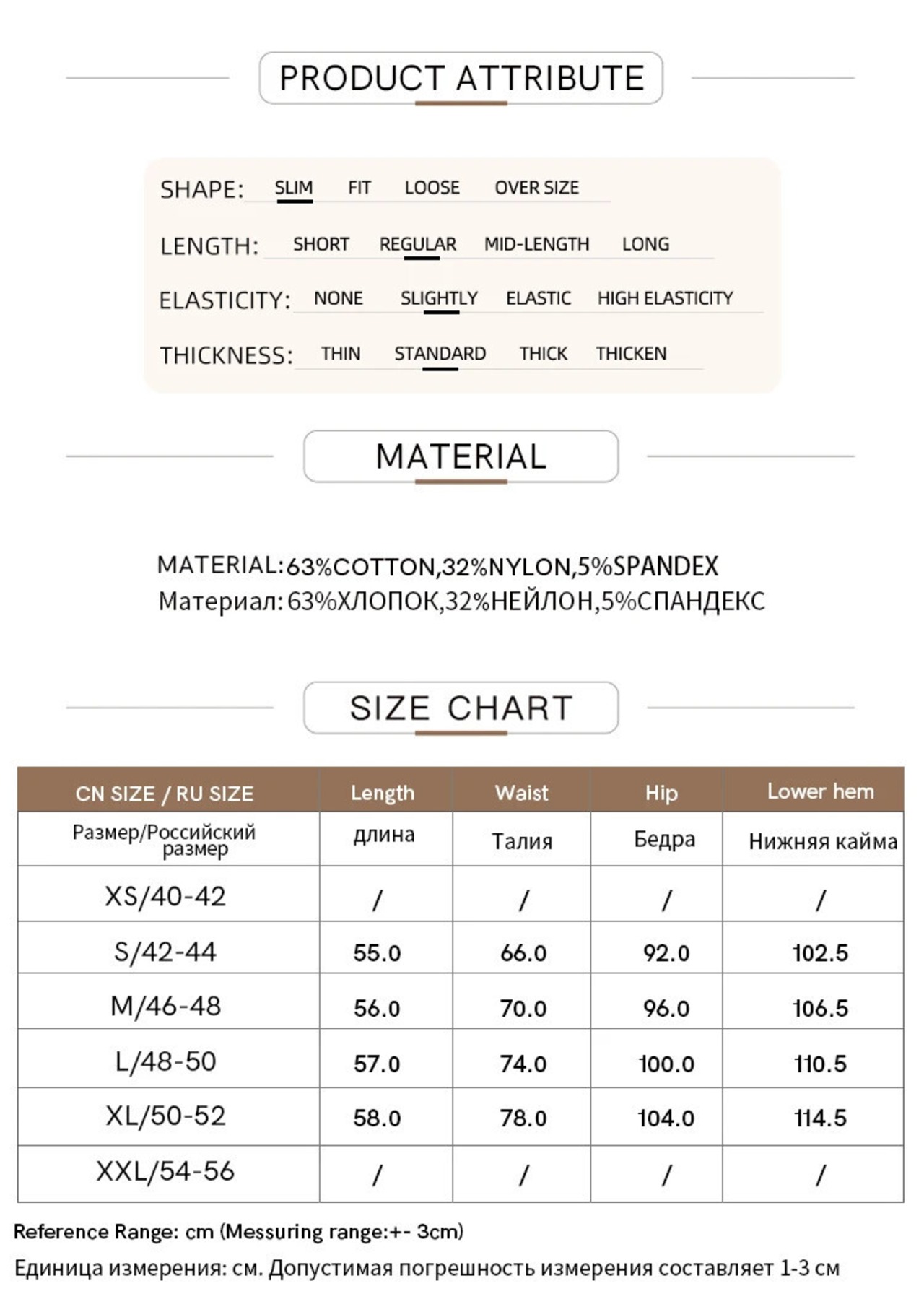 PRODUCT ATTRIBUTE

SHAPE: SLIM FIT LOOSE OVER SIZE

LENGTH: SHORT REGULAR MID-LENGTH LONG

ELASTICITY: NONE SLIGHTLY ELASTIC HIGH ELASTICITY

THICKNESS: THIN STANDARD THICK THICKEN

MATERIAL

MATERIAL:63%COTTON,32%NYLON,5%SPANDEX
Материал: 63%ХЛОПОК,32%НЕЙЛОН,5%СПАНДЕКС

SIZE CHART

| CN SIZE / RU SIZE | Length | Waist | Hip | Lower hem |
|---|---|---|---|---|
| Размер/Российский размер | длина | Талия | Бедра | Нижняя кайма |
| XS/40-42 | / | / | / | / |
| S/42-44 | 55.0 | 66.0 | 92.0 | 102.5 |
| M/46-48 | 56.0 | 70.0 | 96.0 | 106.5 |
| L/48-50 | 57.0 | 74.0 | 100.0 | 110.5 |
| XL/50-52 | 58.0 | 78.0 | 104.0 | 114.5 |
| XXL/54-56 | / | / | / | / |

Reference Range: cm (Messuring range:+- 3cm)
Единица измерения: см. Допустимая погрешность измерения составляет 1-3 см